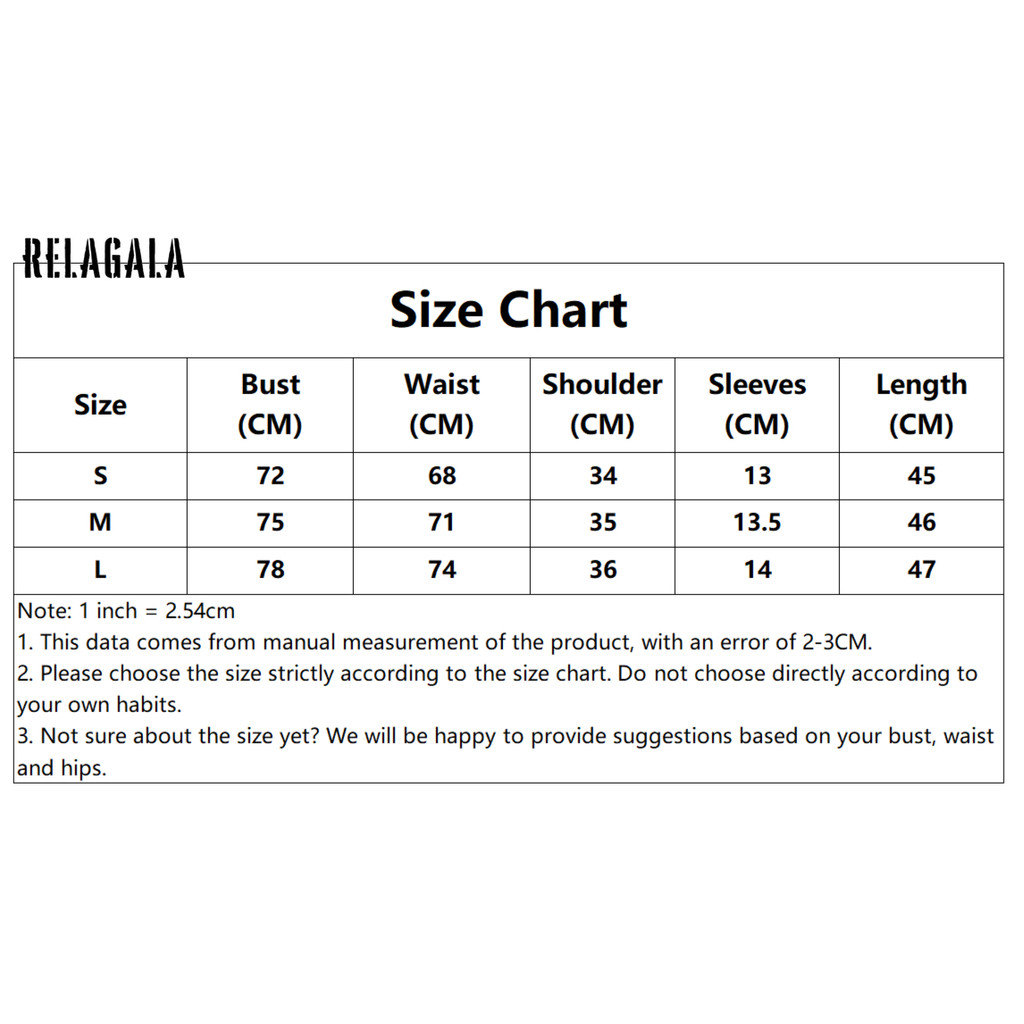 RELAGALA

Size Chart

| Size | Bust (CM) | Waist (CM) | Shoulder (CM) | Sleeves (CM) | Length (CM) |
|---|---|---|---|---|---|
| S | 72 | 68 | 34 | 13 | 45 |
| M | 75 | 71 | 35 | 13.5 | 46 |
| L | 78 | 74 | 36 | 14 | 47 |

Note: 1 inch = 2.54cm
1. This data comes from manual measurement of the product, with an error of 2-3CM.
2. Please choose the size strictly according to the size chart. Do not choose directly according to your own habits.
3. Not sure about the size yet? We will be happy to provide suggestions based on your bust, waist and hips.